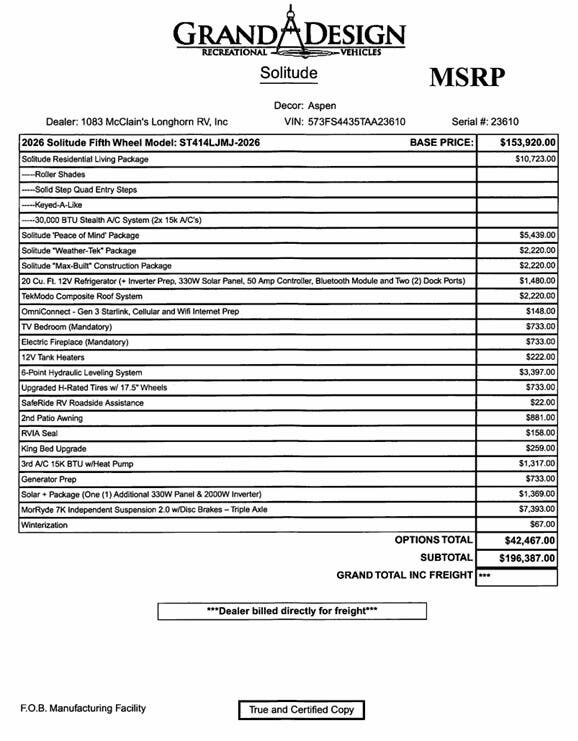 GRAND DESIGN
RECREATIONAL VEHICLES

Solitude

MSRP

Decor: Aspen

Dealer: 1083 McClain's Longhorn RV, Inc VIN: 573FS4435TAA23610 Serial #: 23610

| 2026 Solitude Fifth Wheel Model: ST414LJMJ-2026 BASE PRICE: | $153,920.00 |
|---|---|
| Solitude Residential Living Package | $10,723.00 |
| -----Roller Shades | |
| -----Solid Step Quad Entry Steps | |
| -----Keyed-A-Like | |
| -----30,000 BTU Stealth A/C System (2x 15k A/C's) | |
| Solitude 'Peace of Mind' Package | $5,439.00 |
| Solitude "Weather-Tek" Package | $2,220.00 |
| Solitude "Max-Built" Construction Package | $2,220.00 |
| 20 Cu. Ft. 12V Refrigerator (+ Inverter Prep, 330W Solar Panel, 50 Amp Controller, Bluetooth Module and Two (2) Dock Ports) | $1,480.00 |
| TekModo Composite Roof System | $2,220.00 |
| OmniConnect - Gen 3 Starlink, Cellular and Wifi Internet Prep | $148.00 |
| TV Bedroom (Mandatory) | $733.00 |
| Electric Fireplace (Mandatory) | $733.00 |
| 12V Tank Heaters | $222.00 |
| 6-Point Hydraulic Leveling System | $3,397.00 |
| Upgraded H-Rated Tires w/ 17.5" Wheels | $733.00 |
| SafeRide RV Roadside Assistance | $22.00 |
| 2nd Patio Awning | $881.00 |
| RVIA Seal | $158.00 |
| King Bed Upgrade | $259.00 |
| 3rd A/C 15K BTU w/Heat Pump | $1,317.00 |
| Generator Prep | $733.00 |
| Solar + Package (One (1) Additional 330W Panel & 2000W Inverter) | $1,369.00 |
| MorRyde 7K Independent Suspension 2.0 w/Disc Brakes – Triple Axle | $7,393.00 |
| Winterization | $67.00 |
| OPTIONS TOTAL | $42,467.00 |
| SUBTOTAL | $196,387.00 |
| GRAND TOTAL INC FREIGHT | *** |

***Dealer billed directly for freight***

F.O.B. Manufacturing Facility

True and Certified Copy